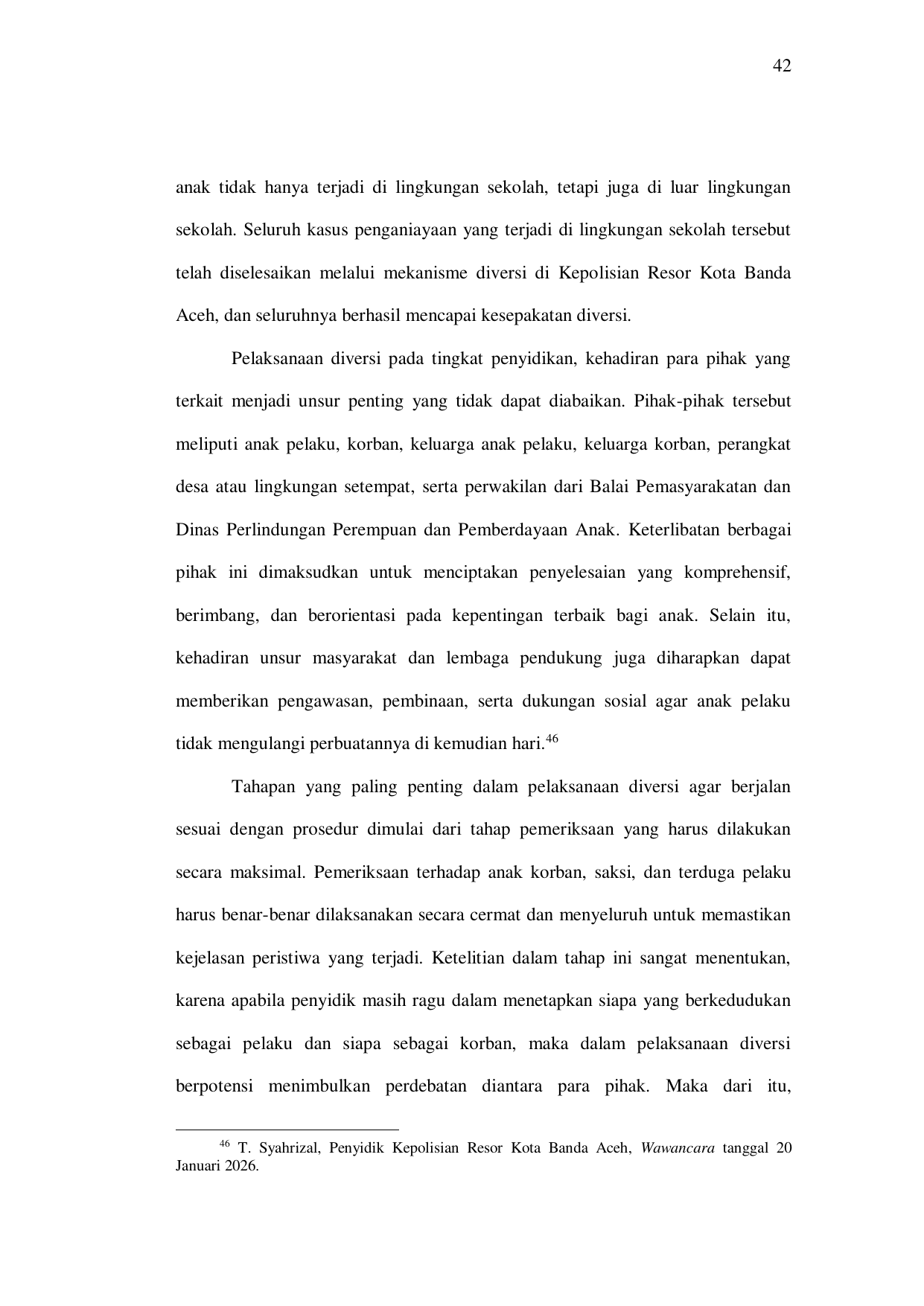 42

anak tidak hanya terjadi di lingkungan sekolah, tetapi juga di luar lingkungan sekolah. Seluruh kasus penganiayaan yang terjadi di lingkungan sekolah tersebut telah diselesaikan melalui mekanisme diversi di Kepolisian Resor Kota Banda Aceh, dan seluruhnya berhasil mencapai kesepakatan diversi.

Pelaksanaan diversi pada tingkat penyidikan, kehadiran para pihak yang terkait menjadi unsur penting yang tidak dapat diabaikan. Pihak-pihak tersebut meliputi anak pelaku, korban, keluarga anak pelaku, keluarga korban, perangkat desa atau lingkungan setempat, serta perwakilan dari Balai Pemasyarakatan dan Dinas Perlindungan Perempuan dan Pemberdayaan Anak. Keterlibatan berbagai pihak ini dimaksudkan untuk menciptakan penyelesaian yang komprehensif, berimbang, dan berorientasi pada kepentingan terbaik bagi anak. Selain itu, kehadiran unsur masyarakat dan lembaga pendukung juga diharapkan dapat memberikan pengawasan, pembinaan, serta dukungan sosial agar anak pelaku tidak mengulangi perbuatannya di kemudian hari.$^{46}$

Tahapan yang paling penting dalam pelaksanaan diversi agar berjalan sesuai dengan prosedur dimulai dari tahap pemeriksaan yang harus dilakukan secara maksimal. Pemeriksaan terhadap anak korban, saksi, dan terduga pelaku harus benar-benar dilaksanakan secara cermat dan menyeluruh untuk memastikan kejelasan peristiwa yang terjadi. Ketelitian dalam tahap ini sangat menentukan, karena apabila penyidik masih ragu dalam menetapkan siapa yang berkedudukan sebagai pelaku dan siapa sebagai korban, maka dalam pelaksanaan diversi berpotensi menimbulkan perdebatan diantara para pihak. Maka dari itu,

$^{46}$ T. Syahrizal, Penyidik Kepolisian Resor Kota Banda Aceh, Wawancara tanggal 20 Januari 2026.